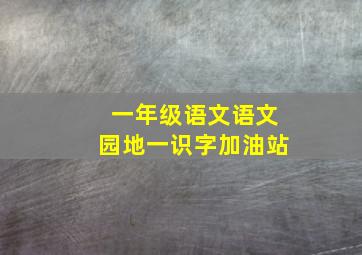 一年级语文语文
园地一识字加油站